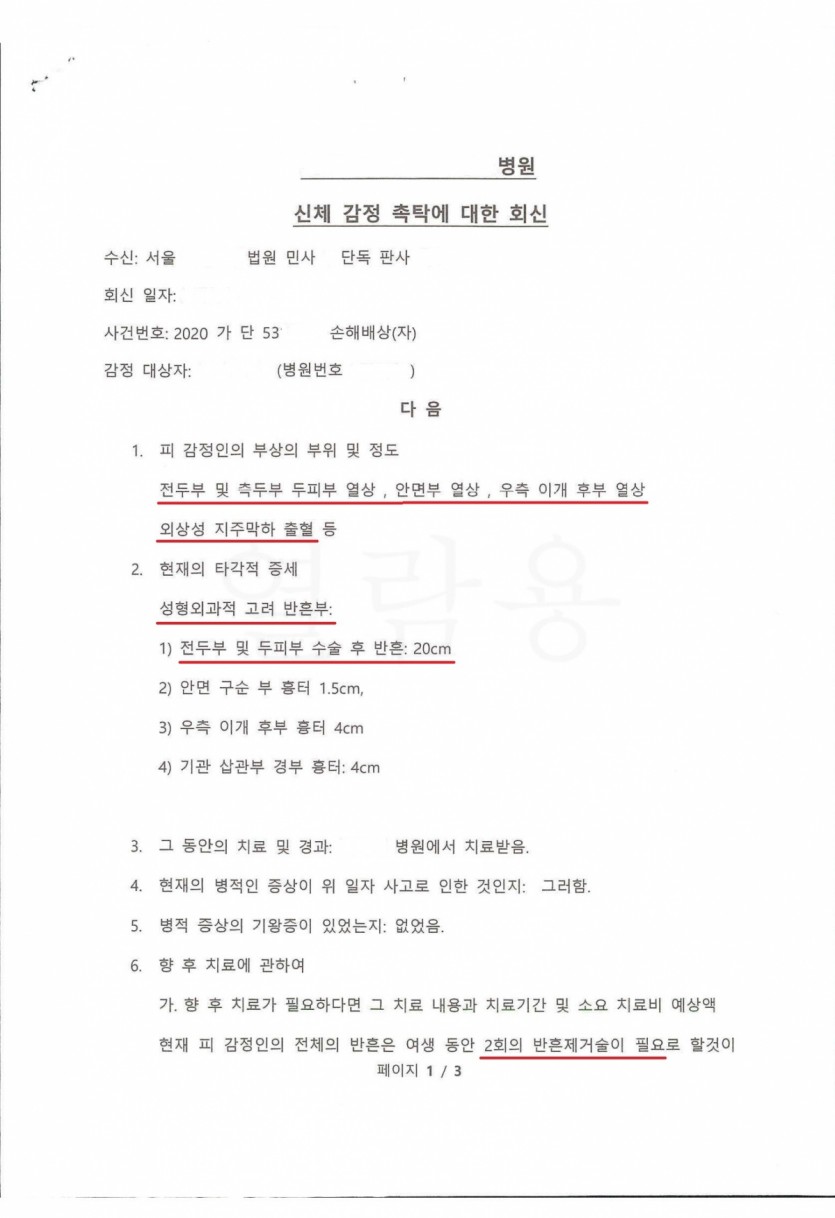 병원

신체 감정 촉탁에 대한 회신

수신: 서울 법원 민사 단독 판사

회신 일자:

사건번호: 2020 가 단 53 손해배상(자)

감정 대상자: (병원번호 )

다 음

1. 피 감정인의 부상의 부위 및 정도

전두부 및 측두부 두피부 열상 , 안면부 열상 , 우측 이개 후부 열상

외상성 지주막하 출혈 등

2. 현재의 타각적 증세

성형외과적 고려 반흔부:

1) 전두부 및 두피부 수술 후 반흔: 20cm

2) 안면 구순 부 흉터 1.5cm,

3) 우측 이개 후부 흉터 4cm

4) 기관 삽관부 경부 흉터: 4cm

3. 그 동안의 치료 및 경과: 병원에서 치료받음.

4. 현재의 병적인 증상이 위 일자 사고로 인한 것인지: 그러함.

5. 병적 증상의 기왕증이 있었는지: 없었음.

6. 향 후 치료에 관하여

가. 향 후 치료가 필요하다면 그 치료 내용과 치료기간 및 소요 치료비 예상액

현재 피 감정인의 전체의 반흔은 여생 동안 2회의 반흔제거술이 필요로 할것이

페이지 1 / 3